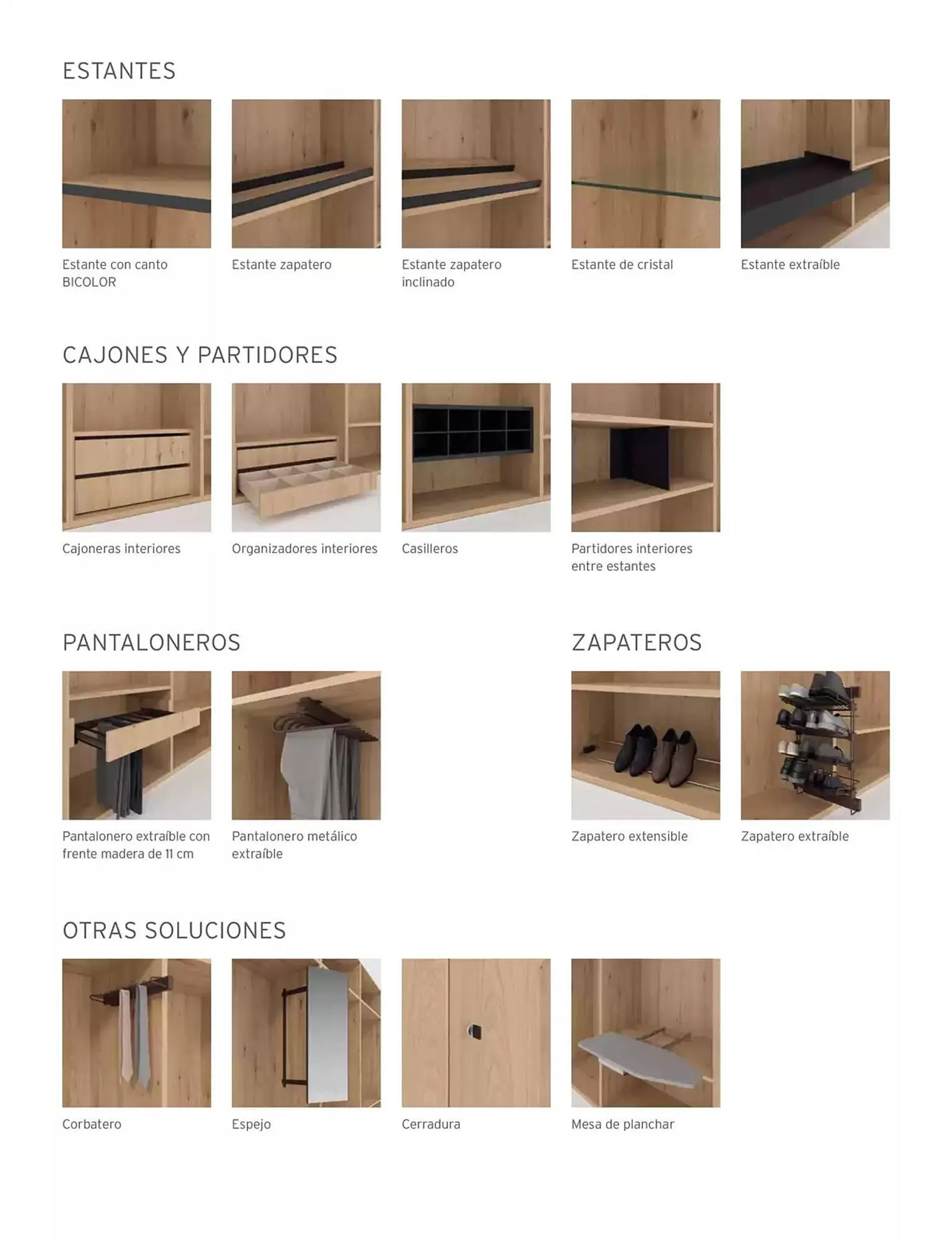 ESTANTES

Estante con canto BICOLOR

Estante zapatero

Estante zapatero inclinado

Estante de cristal

Estante extraíble

CAJONES Y PARTIDORES

Cajoneras interiores

Organizadores interiores

Casilleros

Partidores interiores entre estantes

PANTALONEROS

Pantalonero extraíble con frente madera de 11 cm

Pantalonero metálico extraíble

ZAPATEROS

Zapatero extensible

Zapatero extraíble

OTRAS SOLUCIONES

Corbatero

Espejo

Cerradura

Mesa de planchar